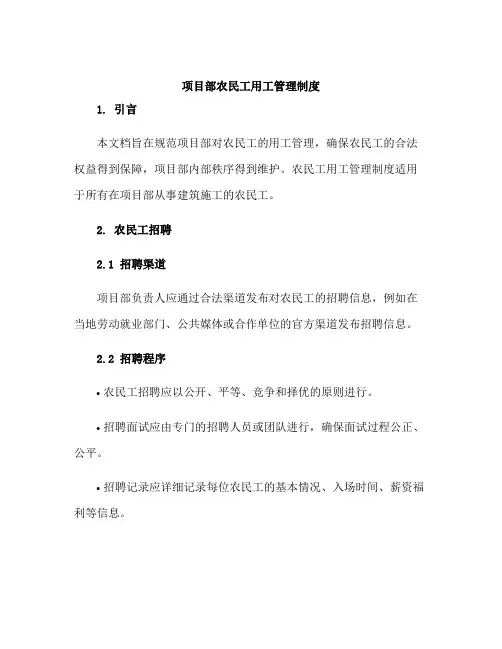 项目部农民工用工管理制度

1. 引言

本文档旨在规范项目部对农民工的用工管理，确保农民工的合法权益得到保障，项目部内部秩序得到维护。农民工用工管理制度适用于所有在项目部从事建筑施工的农民工。

2. 农民工招聘

2.1 招聘渠道

项目部负责人应通过合法渠道发布对农民工的招聘信息，例如在当地劳动就业部门、公共媒体或合作单位的官方渠道发布招聘信息。

2.2 招聘程序

• 农民工招聘应以公开、平等、竞争和择优的原则进行。

• 招聘面试应由专门的招聘人员或团队进行，确保面试过程公正、公平。

• 招聘记录应详细记录每位农民工的基本情况、入场时间、薪资福利等信息。